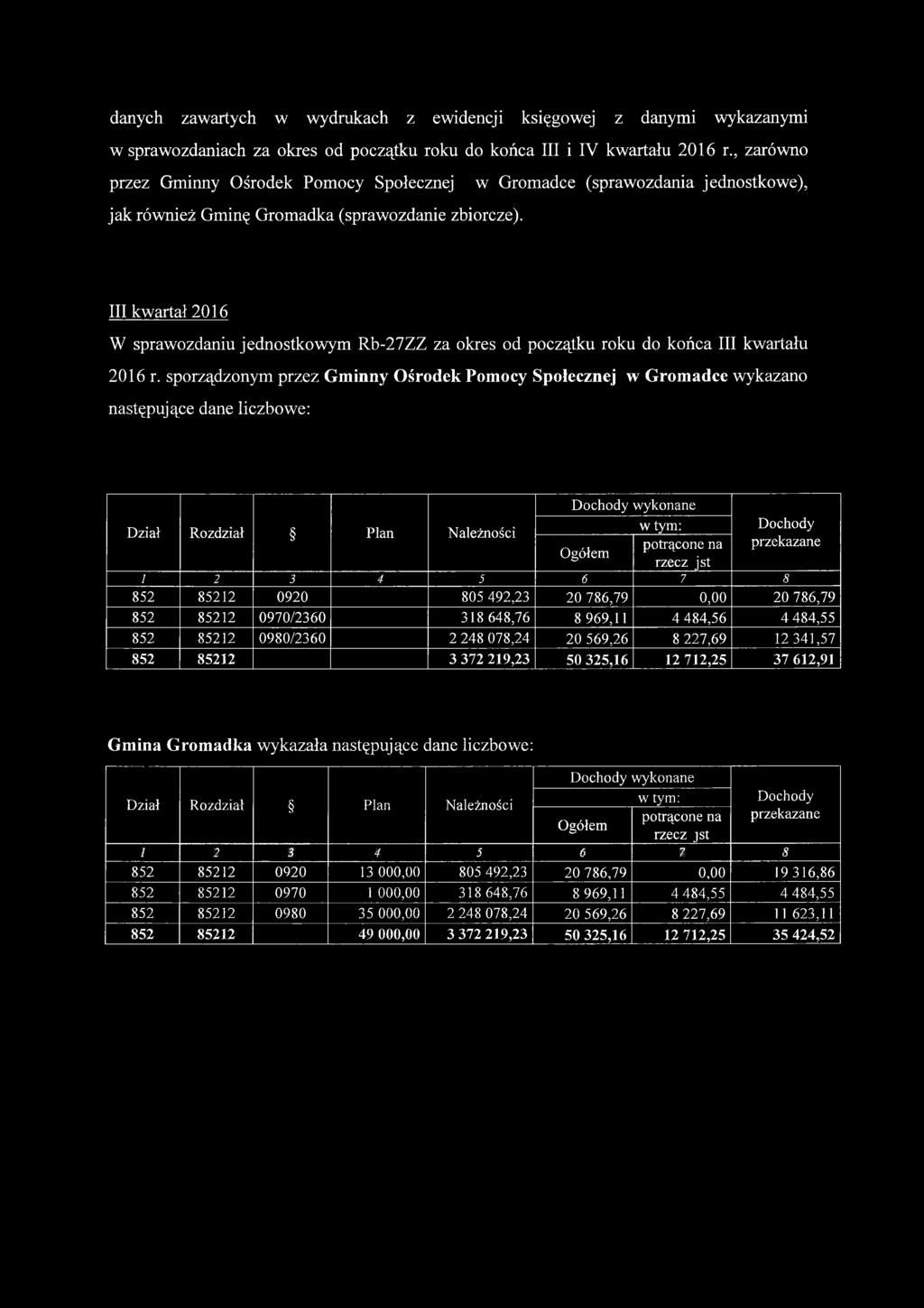 danych zawartych w wydrukach z ewidencji księgowej z danymi wykazanymi w sprawozdaniach za okres od początku roku do końca III i IV kwartału 2016 r., zarówno przez Gminny Ośrodek Pomocy Społecznej w Gromadce (sprawozdania jednostkowe), jak również Gminę Gromadka (sprawozdanie zbiorcze).

III kwartał 2016

W sprawozdaniu jednostkowym Rb-27ZZ za okres od początku roku do końca III kwartału 2016 r. sporządzonym przez Gminny Ośrodek Pomocy Społecznej w Gromadce wykazano następujące dane liczbowe:

| Dział | Rozdział | § | Plan | Należności | Dochody wykonane Ogółem | Dochody wykonane w tym: potrącone na rzecz jst | Dochody przekazane |
|---|---|---|---|---|---|---|---|
| 1 | 2 | 3 | 4 | 5 | 6 | 7 | 8 |
| 852 | 85212 | 0920 | | 805 492,23 | 20 786,79 | 0,00 | 20 786,79 |
| 852 | 85212 | 0970/2360 | | 318 648,76 | 8 969,11 | 4 484,56 | 4 484,55 |
| 852 | 85212 | 0980/2360 | | 2 248 078,24 | 20 569,26 | 8 227,69 | 12 341,57 |
| 852 | 85212 | | | 3 372 219,23 | 50 325,16 | 12 712,25 | 37 612,91 |

Gmina Gromadka wykazała następujące dane liczbowe:

| Dział | Rozdział | § | Plan | Należności | Dochody wykonane Ogółem | Dochody wykonane w tym: potrącone na rzecz jst | Dochody przekazane |
|---|---|---|---|---|---|---|---|
| 1 | 2 | 3 | 4 | 5 | 6 | 7 | 8 |
| 852 | 85212 | 0920 | 13 000,00 | 805 492,23 | 20 786,79 | 0,00 | 19 316,86 |
| 852 | 85212 | 0970 | 1 000,00 | 318 648,76 | 8 969,11 | 4 484,55 | 4 484,55 |
| 852 | 85212 | 0980 | 35 000,00 | 2 248 078,24 | 20 569,26 | 8 227,69 | 11 623,11 |
| 852 | 85212 | | 49 000,00 | 3 372 219,23 | 50 325,16 | 12 712,25 | 35 424,52 |